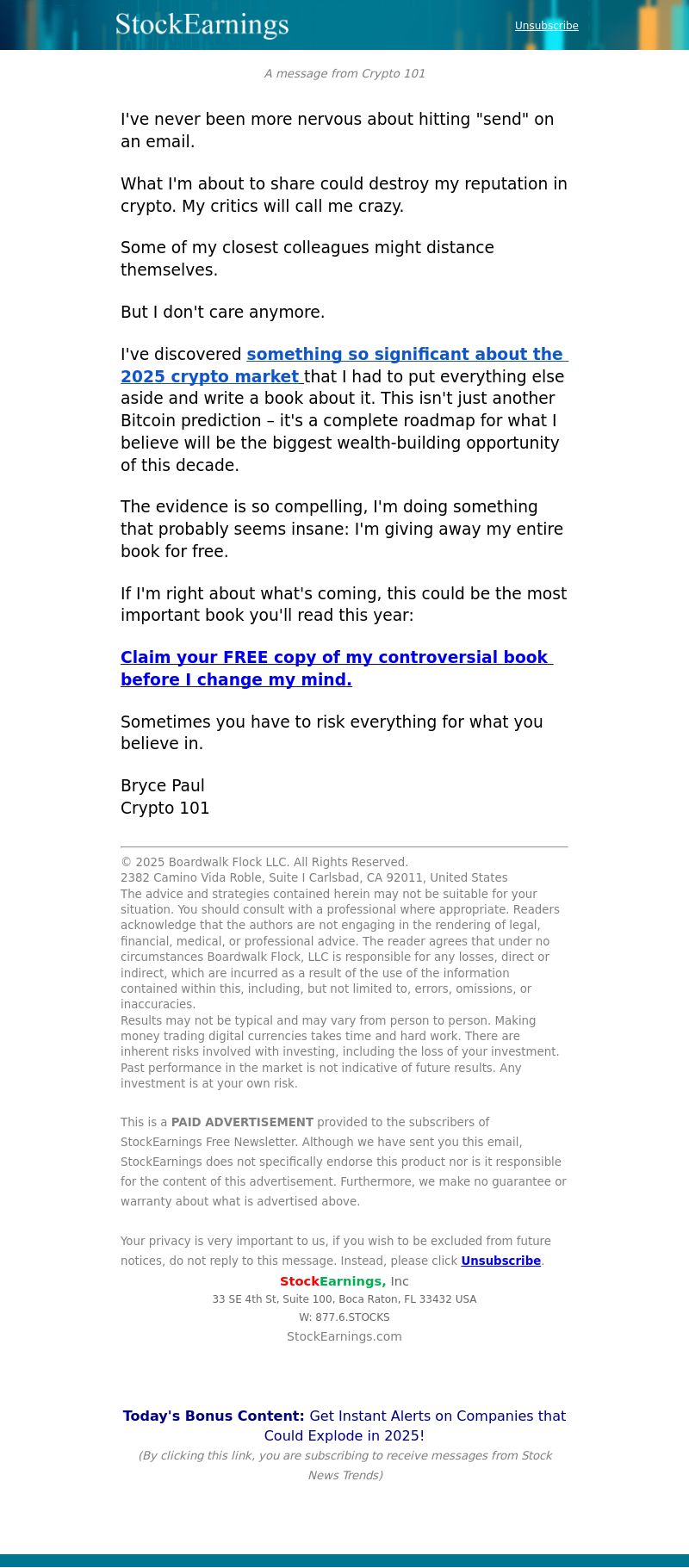 StockEarnings

Unsubscribe

A message from Crypto 101

I've never been more nervous about hitting "send" on an email.

What I'm about to share could destroy my reputation in crypto. My critics will call me crazy.

Some of my closest colleagues might distance themselves.

But I don't care anymore.

I've discovered something so significant about the 2025 crypto market that I had to put everything else aside and write a book about it. This isn't just another Bitcoin prediction – it's a complete roadmap for what I believe will be the biggest wealth-building opportunity of this decade.

The evidence is so compelling, I'm doing something that probably seems insane: I'm giving away my entire book for free.

If I'm right about what's coming, this could be the most important book you'll read this year:

Claim your FREE copy of my controversial book before I change my mind.

Sometimes you have to risk everything for what you believe in.

Bryce Paul
Crypto 101

© 2025 Boardwalk Flock LLC. All Rights Reserved.
2382 Camino Vida Roble, Suite I Carlsbad, CA 92011, United States
The advice and strategies contained herein may not be suitable for your situation. You should consult with a professional where appropriate. Readers acknowledge that the authors are not engaging in the rendering of legal, financial, medical, or professional advice. The reader agrees that under no circumstances Boardwalk Flock, LLC is responsible for any losses, direct or indirect, which are incurred as a result of the use of the information contained within this, including, but not limited to, errors, omissions, or inaccuracies.
Results may not be typical and may vary from person to person. Making money trading digital currencies takes time and hard work. There are inherent risks involved with investing, including the loss of your investment. Past performance in the market is not indicative of future results. Any investment is at your own risk.

This is a PAID ADVERTISEMENT provided to the subscribers of StockEarnings Free Newsletter. Although we have sent you this email, StockEarnings does not specifically endorse this product nor is it responsible for the content of this advertisement. Furthermore, we make no guarantee or warranty about what is advertised above.

Your privacy is very important to us, if you wish to be excluded from future notices, do not reply to this message. Instead, please click Unsubscribe.

StockEarnings, Inc
33 SE 4th St, Suite 100, Boca Raton, FL 33432 USA
W: 877.6.STOCKS
StockEarnings.com

Today's Bonus Content: Get Instant Alerts on Companies that Could Explode in 2025!
(By clicking this link, you are subscribing to receive messages from Stock News Trends)